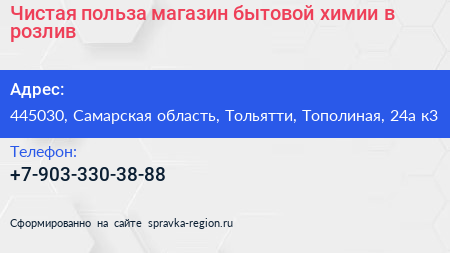 Чистая польза магазин бытовой химии в розлив

Адрес:

445030, Самарская область, Тольятти, Тополиная, 24а к3

Телефон:

+7-903-330-38-88

Сформированно на сайте spravka-region.ru